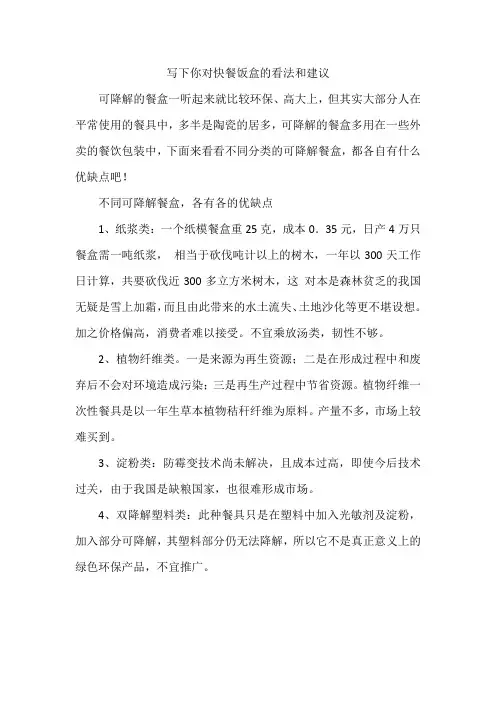 写下你对快餐饭盒的看法和建议

可降解的餐盒一听起来就比较环保、高大上，但其实大部分人在平常使用的餐具中，多半是陶瓷的居多，可降解的餐盒多用在一些外卖的餐饮包装中，下面来看看不同分类的可降解餐盒，都各自有什么优缺点吧！

不同可降解餐盒，各有各的优缺点

1、纸浆类：一个纸模餐盒重 25 克，成本 0．35 元，日产 4 万只餐盒需一吨纸浆， 相当于砍伐吨计以上的树木，一年以 300 天工作日计算，共要砍伐近 300 多立方米树木，这 对本是森林贫乏的我国无疑是雪上加霜，而且由此带来的水土流失、土地沙化等更不堪设想。加之价格偏高，消费者难以接受。不宜乘放汤类，韧性不够。

2、植物纤维类。一是来源为再生资源；二是在形成过程中和废弃后不会对环境造成污染；三是再生产过程中节省资源。植物纤维一次性餐具是以一年生草本植物秸秆纤维为原料。产量不多，市场上较难买到。

3、淀粉类：防霉变技术尚未解决，且成本过高，即使今后技术过关，由于我国是缺粮国家，也很难形成市场。

4、双降解塑料类：此种餐具只是在塑料中加入光敏剂及淀粉，加入部分可降解，其塑料部分仍无法降解，所以它不是真正意义上的绿色环保产品，不宜推广。